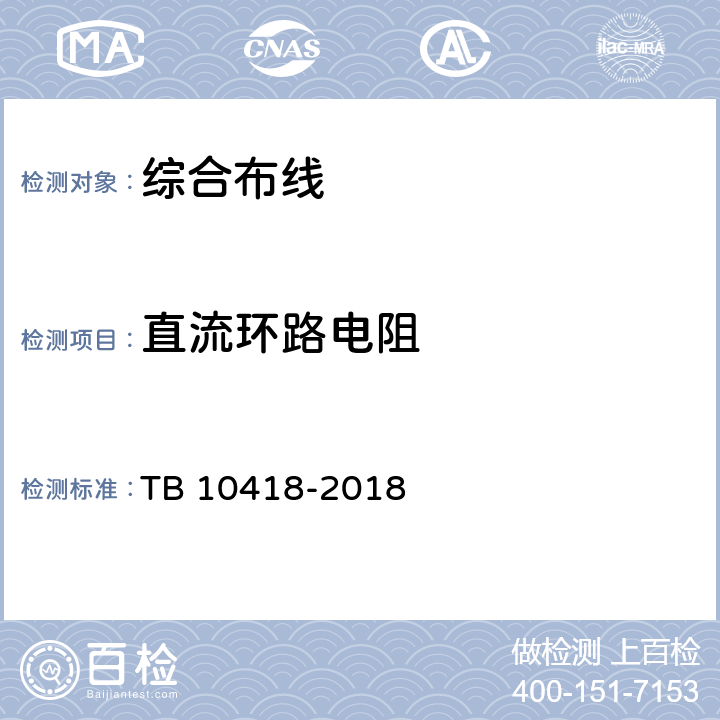 MA CNAS AL ilac-MRA

检测对象：综合布线

检测项目：直流环路电阻

检测标准：TB 10418-2018

百检 Baijiantest.com

做检测 上百检
400-151-7153